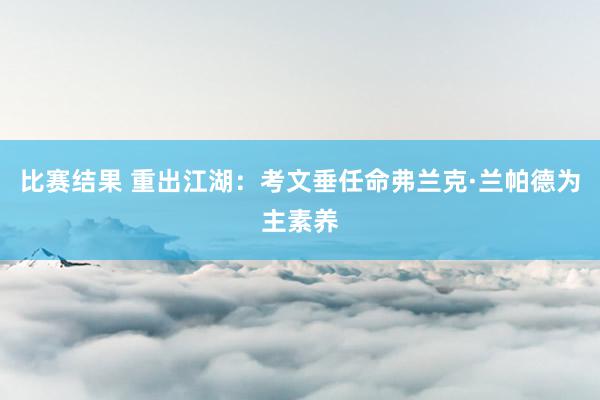 比赛结果 重出江湖：考文垂任命弗兰克·兰帕德为主素养